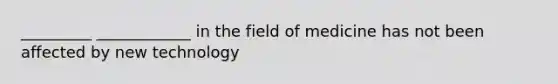 _________ ____________ in the field of medicine has not been affected by new technology